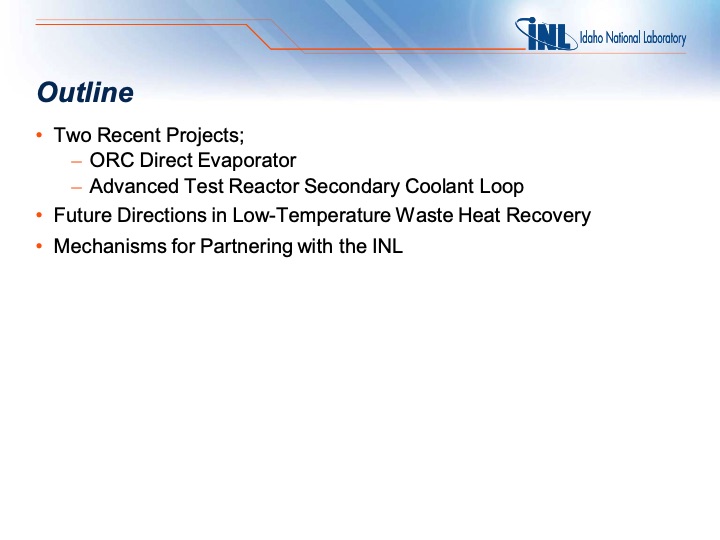 INL Idaho National Laboratory

Outline

• Two Recent Projects;
  – ORC Direct Evaporator
  – Advanced Test Reactor Secondary Coolant Loop
• Future Directions in Low-Temperature Waste Heat Recovery
• Mechanisms for Partnering with the INL